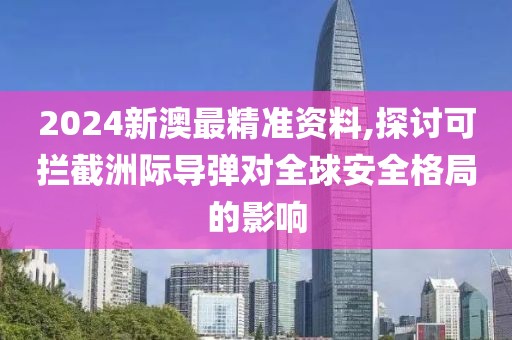 2024新澳最精准资料,探讨可拦截洲际导弹对全球安全格局的影响